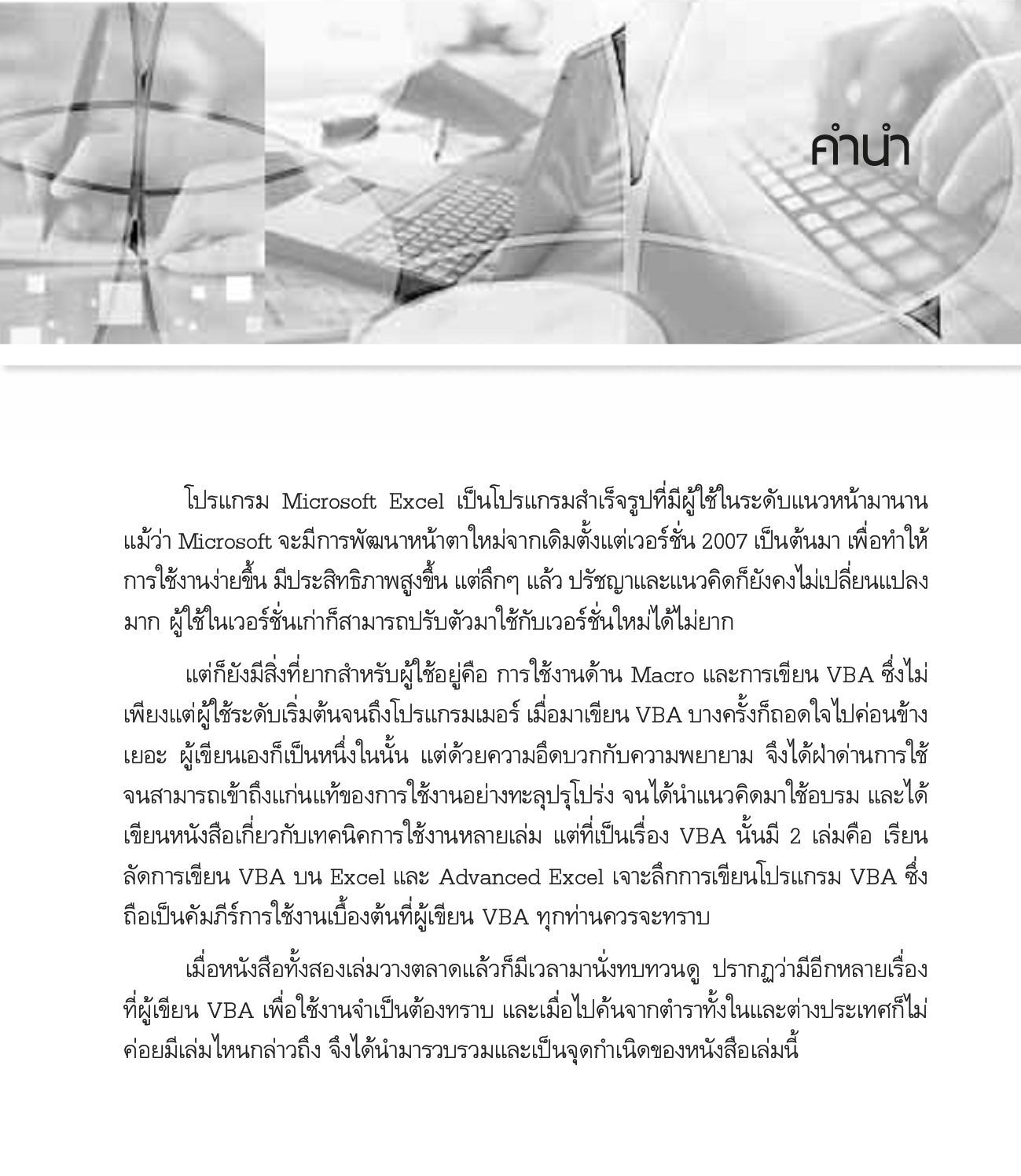 คำนำ

โปรแกรม Microsoft Excel เป็นโปรแกรมสำเร็จรูปที่มีผู้ใช้ในระดับแนวหน้ามานาน แม้ว่า Microsoft จะมีการพัฒนาหน้าตาใหม่จากเดิมตั้งแต่เวอร์ชั่น 2007 เป็นต้นมา เพื่อทำให้การใช้งานง่ายขึ้น มีประสิทธิภาพสูงขึ้น แต่ลึกๆ แล้ว ปรัชญาและแนวคิดก็ยังคงไม่เปลี่ยนแปลงมาก ผู้ใช้ในเวอร์ชั่นเก่าก็สามารถปรับตัวมาใช้กับเวอร์ชั่นใหม่ได้ไม่ยาก

แต่ก็ยังมีสิ่งที่ยากสำหรับผู้ใช้อยู่คือ การใช้งานด้าน Macro และการเขียน VBA ซึ่งไม่เพียงแต่ผู้ใช้ระดับเริ่มต้นจนถึงโปรแกรมเมอร์ เมื่อมาเขียน VBA บางครั้งก็ถอดใจไปค่อนข้างเยอะ ผู้เขียนเองก็เป็นหนึ่งในนั้น แต่ด้วยความอึดบวกกับความพยายาม จึงได้ฝ่าด่านการใช้จนสามารถเข้าถึงแก่นแท้ของการใช้งานอย่างทะลุปรุโปร่ง จนได้นำแนวคิดมาใช้อบรม และได้เขียนหนังสือเกี่ยวกับเทคนิคการใช้งานหลายเล่ม แต่ที่เป็นเรื่อง VBA นั้นมี 2 เล่มคือ เรียนลัดการเขียน VBA บน Excel และ Advanced Excel เจาะลึกการเขียนโปรแกรม VBA ซึ่งถือเป็นคัมภีร์การใช้งานเบื้องต้นที่ผู้เขียน VBA ทุกท่านควรจะทราบ

เมื่อหนังสือทั้งสองเล่มวางตลาดแล้วก็มีเวลามานั่งทบทวนดู ปรากฏว่ามีอีกหลายเรื่องที่ผู้เขียน VBA เพื่อใช้งานจำเป็นต้องทราบ และเมื่อไปค้นจากตำราทั้งในและต่างประเทศก็ไม่ค่อยมีเล่มไหนกล่าวถึง จึงได้นำมารวบรวมและเป็นจุดกำเนิดของหนังสือเล่มนี้